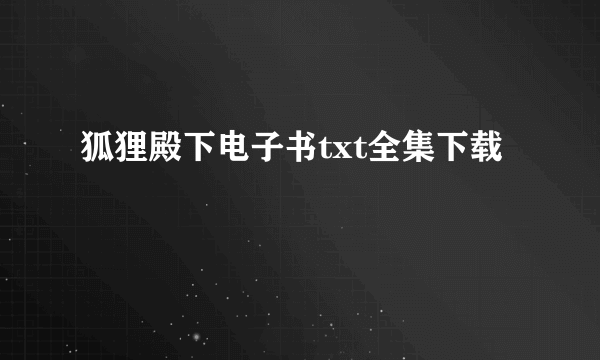 狐狸殿下电子书txt全集下载